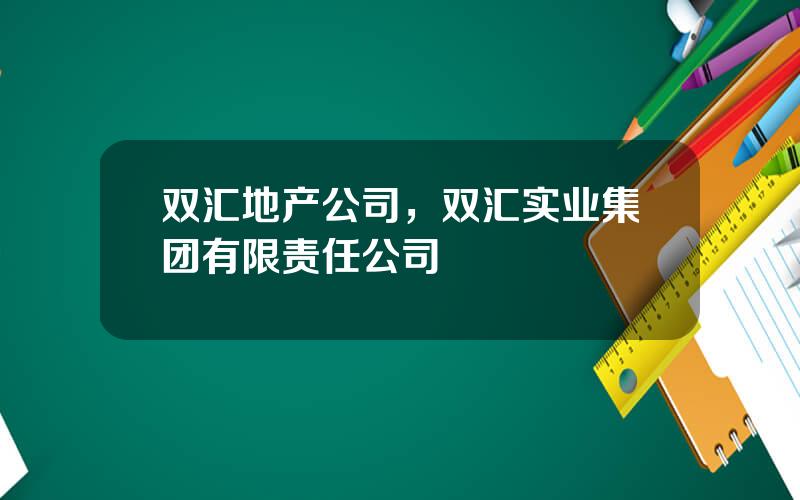 双汇地产公司，双汇实业集团有限责任公司